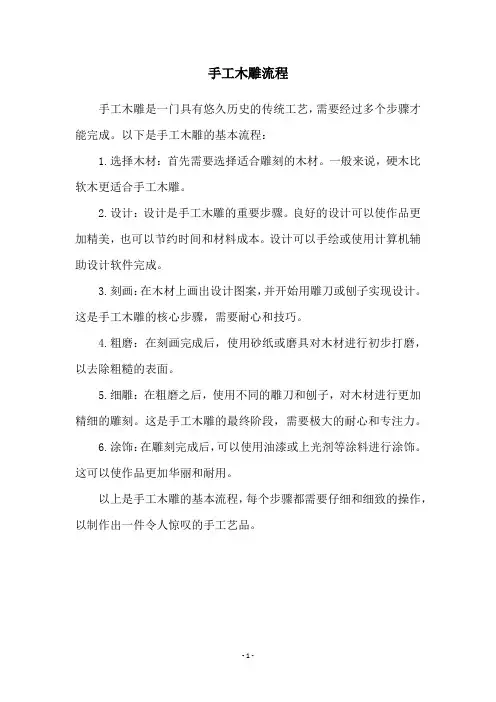 手工木雕流程

手工木雕是一门具有悠久历史的传统工艺，需要经过多个步骤才能完成。以下是手工木雕的基本流程：

1. 选择木材：首先需要选择适合雕刻的木材。一般来说，硬木比软木更适合手工木雕。

2. 设计：设计是手工木雕的重要步骤。良好的设计可以使作品更加精美，也可以节约时间和材料成本。设计可以手绘或使用计算机辅助设计软件完成。

3. 刻画：在木材上画出设计图案，并开始用雕刀或刨子实现设计。这是手工木雕的核心步骤，需要耐心和技巧。

4. 粗磨：在刻画完成后，使用砂纸或磨具对木材进行初步打磨，以去除粗糙的表面。

5. 细雕：在粗磨之后，使用不同的雕刀和刨子，对木材进行更加精细的雕刻。这是手工木雕的最终阶段，需要极大的耐心和专注力。

6. 涂饰：在雕刻完成后，可以使用油漆或上光剂等涂料进行涂饰。这可以使作品更加华丽和耐用。

以上是手工木雕的基本流程，每个步骤都需要仔细和细致的操作，以制作出一件令人惊叹的手工艺品。

- 1 -